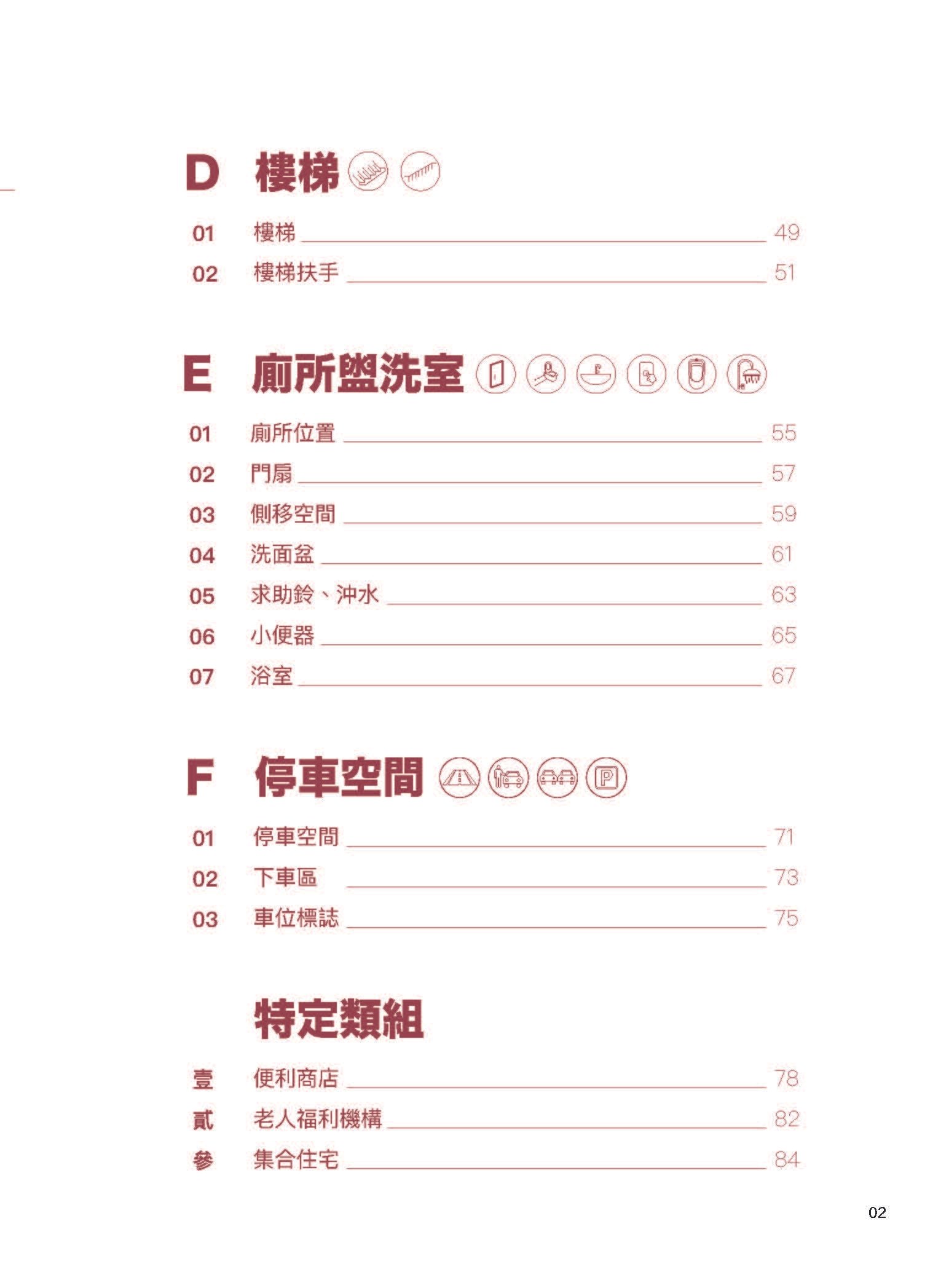 D 樓梯

01 樓梯 49

02 樓梯扶手 51

E 廁所盥洗室

01 廁所位置 55

02 門扇 57

03 側移空間 59

04 洗面盆 61

05 求助鈴、沖水 63

06 小便器 65

07 浴室 67

F 停車空間

01 停車空間 71

02 下車區 73

03 車位標誌 75

特定類組

壹 便利商店 78

貳 老人福利機構 82

參 集合住宅 84

02